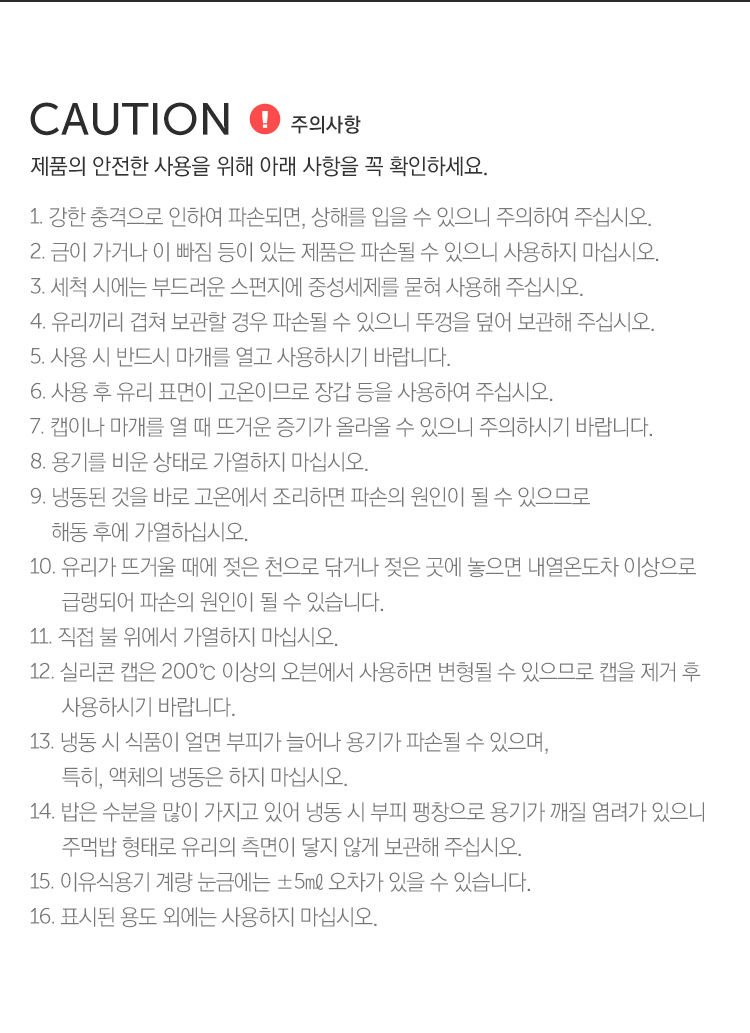 CAUTION ! 주의사항

제품의 안전한 사용을 위해 아래 사항을 꼭 확인하세요.

1. 강한 충격으로 인하여 파손되면, 상해를 입을 수 있으니 주의하여 주십시오.
2. 금이 가거나 이 빠짐 등이 있는 제품은 파손될 수 있으니 사용하지 마십시오.
3. 세척 시에는 부드러운 스펀지에 중성세제를 묻혀 사용해 주십시오.
4. 유리끼리 겹쳐 보관할 경우 파손될 수 있으니 뚜껑을 덮어 보관해 주십시오.
5. 사용 시 반드시 마개를 열고 사용하시기 바랍니다.
6. 사용 후 유리 표면이 고온이므로 장갑 등을 사용하여 주십시오.
7. 캡이나 마개를 열 때 뜨거운 증기가 올라올 수 있으니 주의하시기 바랍니다.
8. 용기를 비운 상태로 가열하지 마십시오.
9. 냉동된 것을 바로 고온에서 조리하면 파손의 원인이 될 수 있으므로 해동 후에 가열하십시오.
10. 유리가 뜨거울 때에 젖은 천으로 닦거나 젖은 곳에 놓으면 내열온도차 이상으로 급랭되어 파손의 원인이 될 수 있습니다.
11. 직접 불 위에서 가열하지 마십시오.
12. 실리콘 캡은 200℃ 이상의 오븐에서 사용하면 변형될 수 있으므로 캡을 제거 후 사용하시기 바랍니다.
13. 냉동 시 식품이 얼면 부피가 늘어나 용기가 파손될 수 있으며, 특히, 액체의 냉동은 하지 마십시오.
14. 밥은 수분을 많이 가지고 있어 냉동 시 부피 팽창으로 용기가 깨질 염려가 있으니 주먹밥 형태로 유리의 측면이 닿지 않게 보관해 주십시오.
15. 이유식용기 계량 눈금에는 ±5㎖ 오차가 있을 수 있습니다.
16. 표시된 용도 외에는 사용하지 마십시오.